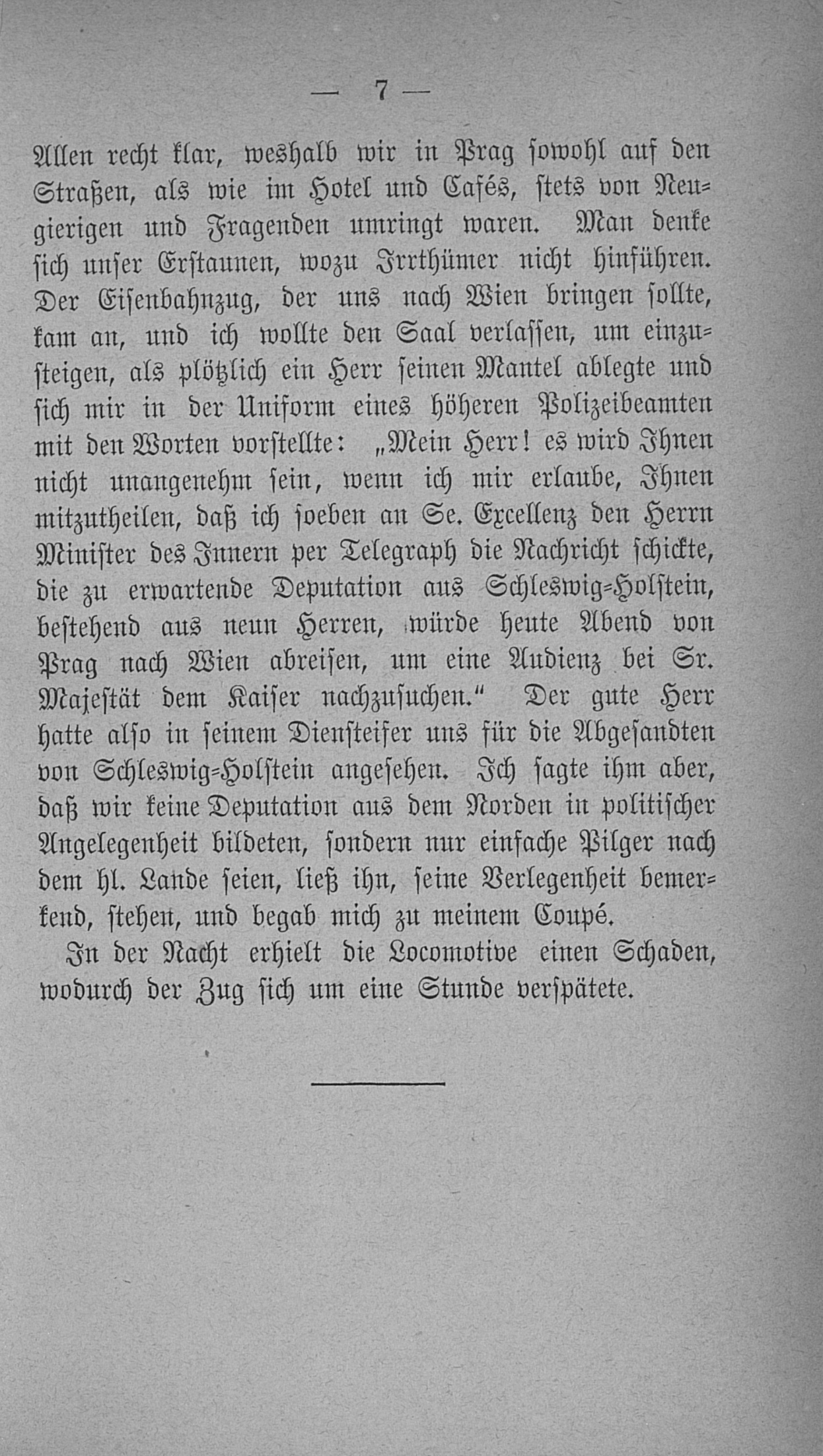 — 7 —

Allen recht klar, weshalb wir in Prag sowohl auf den Straßen, als wie im Hotel und Cafés, stets von Neugierigen und Fragenden umringt waren. Man denke sich unser Erstaunen, wozu Irrthümer nicht hinführen. Der Eisenbahnzug, der uns nach Wien bringen sollte, kam an, und ich wollte den Saal verlassen, um einzusteigen, als plötzlich ein Herr seinen Mantel ablegte und sich mir in der Uniform eines höheren Polizeibeamten mit den Worten vorstellte: „Mein Herr! es wird Ihnen nicht unangenehm sein, wenn ich mir erlaube, Ihnen mitzutheilen, daß ich soeben an Se. Excellenz den Herrn Minister des Innern per Telegraph die Nachricht schickte, die zu erwartende Deputation aus Schleswig-Holstein, bestehend aus neun Herren, würde heute Abend von Prag nach Wien abreisen, um eine Audienz bei Sr. Majestät dem Kaiser nachzusuchen.“ Der gute Herr hatte also in seinem Diensteifer uns für die Abgesandten von Schleswig-Holstein angesehen. Ich sagte ihm aber, daß wir keine Deputation aus dem Norden in politischer Angelegenheit bildeten, sondern nur einfache Pilger nach dem hl. Lande seien, ließ ihn, seine Verlegenheit bemerkend, stehen, und begab mich zu meinem Coupé.

In der Nacht erhielt die Locomotive einen Schaden, wodurch der Zug sich um eine Stunde verspätete.